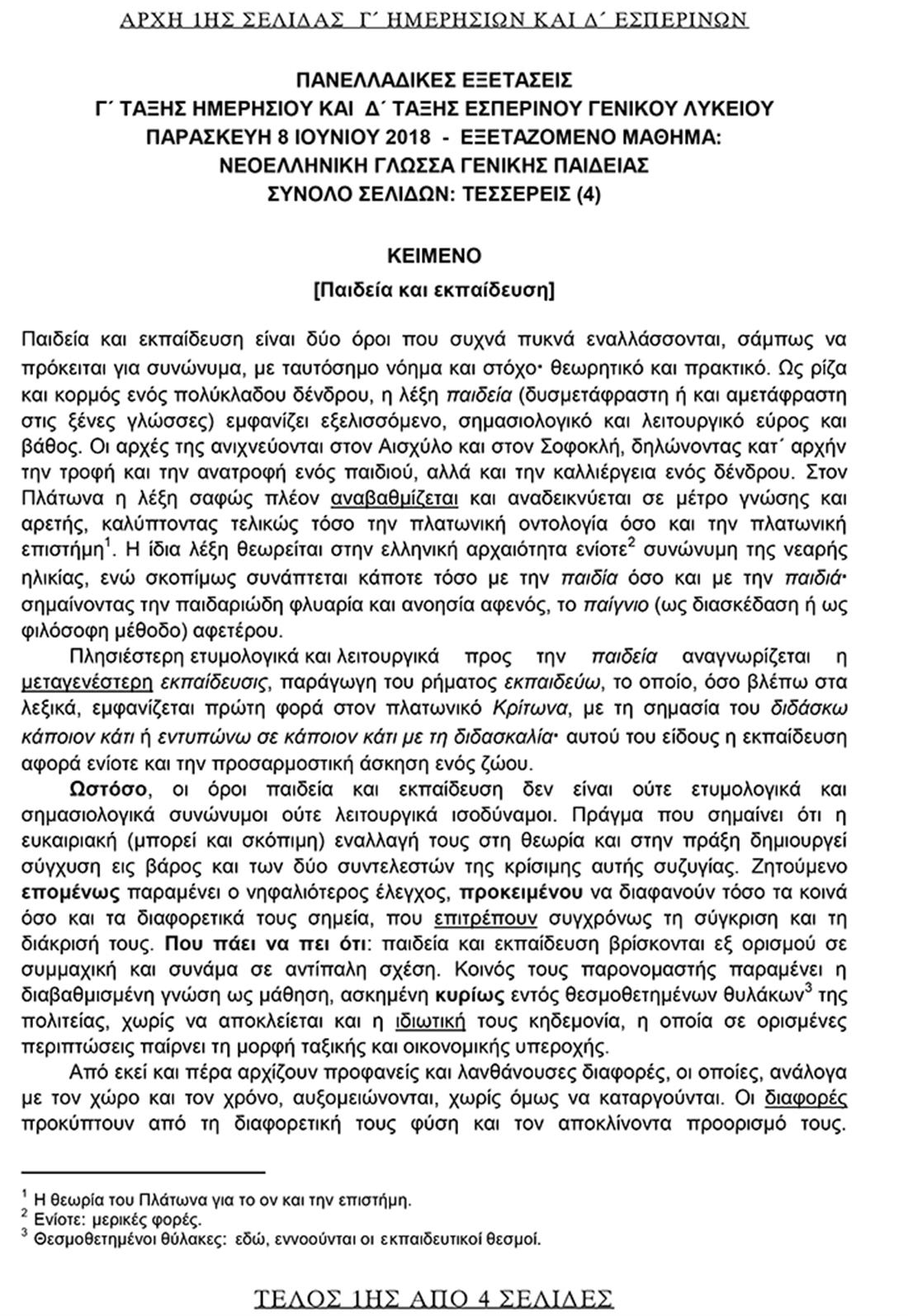 ΑΡΧΗ 1ΗΣ ΣΕΛΙΔΑΣ Γ΄ ΗΜΕΡΗΣΙΩΝ ΚΑΙ Δ΄ ΕΣΠΕΡΙΝΩΝ

ΠΑΝΕΛΛΑΔΙΚΕΣ ΕΞΕΤΑΣΕΙΣ
Γ΄ ΤΑΞΗΣ ΗΜΕΡΗΣΙΟΥ ΚΑΙ Δ΄ ΤΑΞΗΣ ΕΣΠΕΡΙΝΟΥ ΓΕΝΙΚΟΥ ΛΥΚΕΙΟΥ
ΠΑΡΑΣΚΕΥΗ 8 ΙΟΥΝΙΟΥ 2018 - ΕΞΕΤΑΖΟΜΕΝΟ ΜΑΘΗΜΑ:
ΝΕΟΕΛΛΗΝΙΚΗ ΓΛΩΣΣΑ ΓΕΝΙΚΗΣ ΠΑΙΔΕΙΑΣ
ΣΥΝΟΛΟ ΣΕΛΙΔΩΝ: ΤΕΣΣΕΡΕΙΣ (4)

ΚΕΙΜΕΝΟ
[Παιδεία και εκπαίδευση]

Παιδεία και εκπαίδευση είναι δύο όροι που συχνά πυκνά εναλλάσσονται, σάμπως να πρόκειται για συνώνυμα, με ταυτόσημο νόημα και στόχο· θεωρητικό και πρακτικό. Ως ρίζα και κορμός ενός πολύκλαδου δένδρου, η λέξη παιδεία (δυσμετάφραστη ή και αμετάφραστη στις ξένες γλώσσες) εμφανίζει εξελισσόμενο, σημασιολογικό και λειτουργικό εύρος και βάθος. Οι αρχές της ανιχνεύονται στον Αισχύλο και στον Σοφοκλή, δηλώνοντας κατ΄ αρχήν την τροφή και την ανατροφή ενός παιδιού, αλλά και την καλλιέργεια ενός δένδρου. Στον Πλάτωνα η λέξη σαφώς πλέον αναβαθμίζεται και αναδεικνύεται σε μέτρο γνώσης και αρετής, καλύπτοντας τελικώς τόσο την πλατωνική οντολογία όσο και την πλατωνική επιστήμη$^1$. Η ίδια λέξη θεωρείται στην ελληνική αρχαιότητα ενίοτε$^2$ συνώνυμη της νεαρής ηλικίας, ενώ σκοπίμως συνάπτεται κάποτε τόσο με την παιδία όσο και με την παιδιά· σημαίνοντας την παιδαριώδη φλυαρία και ανοησία αφενός, το παίγνιο (ως διασκέδαση ή ως φιλόσοφη μέθοδο) αφετέρου.

Πλησιέστερη ετυμολογικά και λειτουργικά προς την παιδεία αναγνωρίζεται η μεταγενέστερη εκπαίδευσις, παράγωγη του ρήματος εκπαιδεύω, το οποίο, όσο βλέπω στα λεξικά, εμφανίζεται πρώτη φορά στον πλατωνικό Κρίτωνα, με τη σημασία του διδάσκω κάποιον κάτι ή εντυπώνω σε κάποιον κάτι με τη διδασκαλία· αυτού του είδους η εκπαίδευση αφορά ενίοτε και την προσαρμοστική άσκηση ενός ζώου.

Ωστόσο, οι όροι παιδεία και εκπαίδευση δεν είναι ούτε ετυμολογικά και σημασιολογικά συνώνυμοι ούτε λειτουργικά ισοδύναμοι. Πράγμα που σημαίνει ότι η ευκαιριακή (μπορεί και σκόπιμη) εναλλαγή τους στη θεωρία και στην πράξη δημιουργεί σύγχυση εις βάρος και των δύο συντελεστών της κρίσιμης αυτής συζυγίας. Ζητούμενο επομένως παραμένει ο νηφαλιότερος έλεγχος, προκειμένου να διαφανούν τόσο τα κοινά όσο και τα διαφορετικά τους σημεία, που επιτρέπουν συγχρόνως τη σύγκριση και τη διάκρισή τους. Που πάει να πει ότι: παιδεία και εκπαίδευση βρίσκονται εξ ορισμού σε συμμαχική και συνάμα σε αντίπαλη σχέση. Κοινός τους παρονομαστής παραμένει η διαβαθμισμένη γνώση ως μάθηση, ασκημένη κυρίως εντός θεσμοθετημένων θυλάκων$^3$ της πολιτείας, χωρίς να αποκλείεται και η ιδιωτική τους κηδεμονία, η οποία σε ορισμένες περιπτώσεις παίρνει τη μορφή ταξικής και οικονομικής υπεροχής.

Από εκεί και πέρα αρχίζουν προφανείς και λανθάνουσες διαφορές, οι οποίες, ανάλογα με τον χώρο και τον χρόνο, αυξομειώνονται, χωρίς όμως να καταργούνται. Οι διαφορές προκύπτουν από τη διαφορετική τους φύση και τον αποκλίνοντα προορισμό τους.

$^1$ Η θεωρία του Πλάτωνα για το ον και την επιστήμη.
$^2$ Ενίοτε: μερικές φορές.
$^3$ Θεσμοθετημένοι θύλακες: εδώ, εννοούνται οι εκπαιδευτικοί θεσμοί.

ΤΕΛΟΣ 1ΗΣ ΑΠΟ 4 ΣΕΛΙΔΕΣ